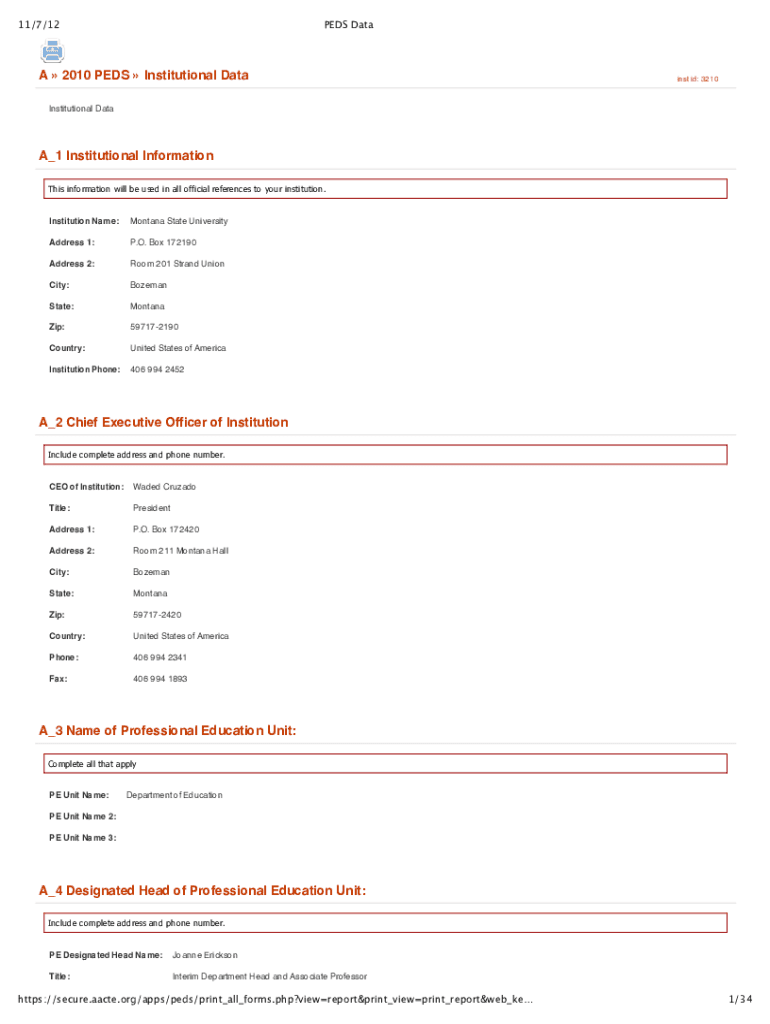 11/7/12

PEDS Data

A » 2010 PEDS » Institutional Data

inst id: 3210

Institutional Data

A_1 Institutional Information

This information will be used in all official references to your institution.

Institution Name: Montana State University

Address 1: P.O. Box 172190

Address 2: Room 201 Strand Union

City: Bozeman

State: Montana

Zip: 59717-2190

Country: United States of America

Institution Phone: 406 994 2452

A_2 Chief Executive Officer of Institution

Include complete address and phone number.

CEO of Institution: Waded Cruzado

Title: President

Address 1: P.O. Box 172420

Address 2: Room 211 Montana Hall

City: Bozeman

State: Montana

Zip: 59717-2420

Country: United States of America

Phone: 406 994 2341

Fax: 406 994 1893

A_3 Name of Professional Education Unit:

Complete all that apply

PE Unit Name: Department of Education

PE Unit Name 2:

PE Unit Name 3:

A_4 Designated Head of Professional Education Unit:

Include complete address and phone number.

PE Designated Head Name: Joanne Erickson

Title: Interim Department Head and Associate Professor

https://secure.aacte.org/apps/peds/print_all_forms.php?view=report&print_view=print_report&web_ke...

1/34